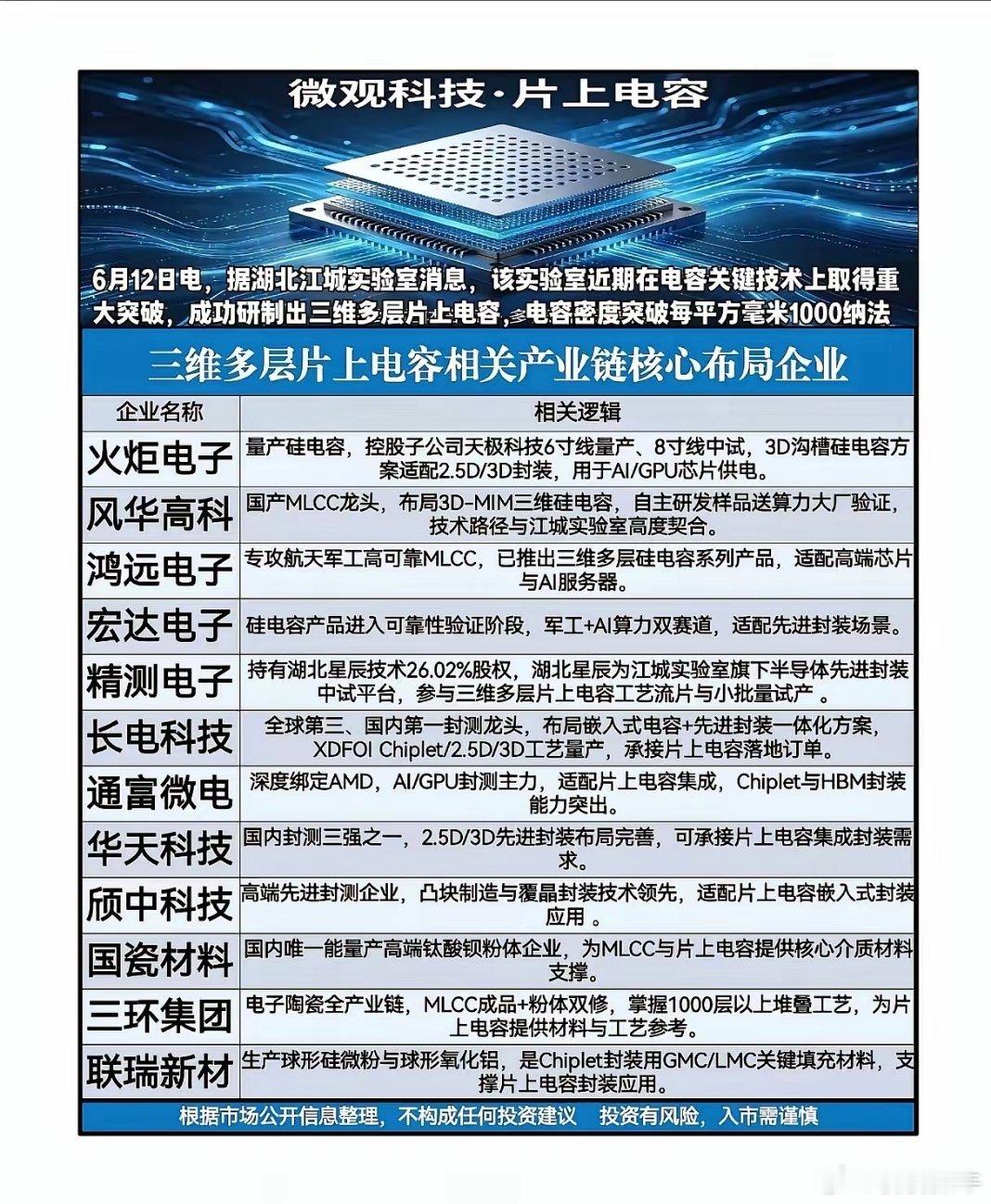 微观科技·片上电容

6月12日电，据湖北江城实验室消息，该实验室近期在电容关键技术上取得重大突破，成功研制出三维多层片上电容，电容密度突破每平方毫米1000纳法

三维多层片上电容相关产业链核心布局企业

| 企业名称 | 相关逻辑 |
|---|---|
| 火炬电子 | 量产硅电容，控股子公司天极科技6寸线量产、8寸线中试，3D沟槽硅电容方案适配2.5D/3D封装，用于AI/GPU芯片供电。 |
| 风华高科 | 国产MLCC龙头，布局3D-MIM三维硅电容，自主研发样品送算力大厂验证，技术路径与江城实验室高度契合。 |
| 鸿远电子 | 专攻航天军工高可靠MLCC，已推出三维多层硅电容系列产品，适配高端芯片与AI服务器。 |
| 宏达电子 | 硅电容产品进入可靠性验证阶段，军工+AI算力双赛道，适配先进封装场景。 |
| 精测电子 | 持有湖北星辰技术26.02%股权，湖北星辰为江城实验室旗下半导体先进封装中试平台，参与三维多层片上电容工艺流片与小批量试产 。 |
| 长电科技 | 全球第三、国内第一封测龙头，布局嵌入式电容+先进封装一体化方案，XDFOI Chiplet/2.5D/3D工艺量产，承接片上电容落地订单。 |
| 通富微电 | 深度绑定AMD，AI/GPU封测主力，适配片上电容集成，Chiplet与HBM封装能力突出。 |
| 华天科技 | 国内封测三强之一，2.5D/3D先进封装布局完善，可承接片上电容集成封装需求。 |
| 颀中科技 | 高端先进封测企业，凸块制造与覆晶封装技术领先，适配片上电容嵌入式封装应用 。 |
| 国瓷材料 | 国内唯一能量产高端钛酸钡粉体企业，为MLCC与片上电容提供核心介质材料支撑。 |
| 三环集团 | 电子陶瓷全产业链，MLCC成品+粉体双修，掌握1000层以上堆叠工艺，为片上电容提供材料与工艺参考。 |
| 联瑞新材 | 生产球形硅微粉与球形氧化铝，是Chiplet封装用GMC/LMC关键填充材料，支撑片上电容封装应用。 |

根据市场公开信息整理，不构成任何投资建议 投资有风险，入市需谨慎